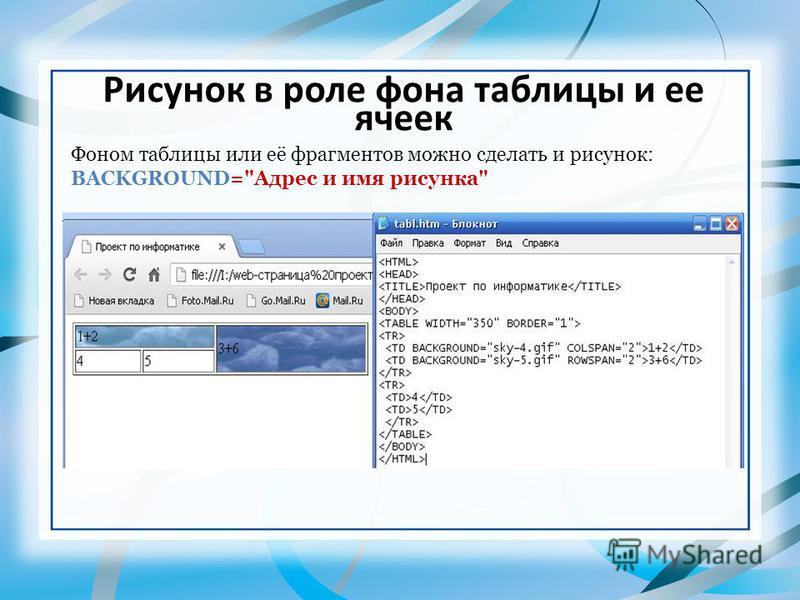 Рисунок в роле фона таблицы и ее ячеек

Фоном таблицы или её фрагментов можно сделать и рисунок: BACKGROUND="Адрес и имя рисунка"

Проект по информатике ×

file:///I:/web-страница%20проект

Новая вкладка Foto.Mail.Ru Go.Mail.Ru Mail.Ru

| 1+2 | | 3+6 |
|---|---|---|
| 4 | 5 | |

tabl.htm - Блокнот

Файл Правка Формат Вид Справка

<HTML>
<HEAD>
<TITLE>Проект по информатике</TITLE>
</HEAD>
<BODY>
<TABLE WIDTH="350" BORDER="1">
<TR>
<TD BACKGROUND="sky-4.gif" COLSPAN="2">1+2</TD>
<TD BACKGROUND="sky-5.gif" ROWSPAN="2">3+6</TD>
</TR>
<TR>
<TD>4</TD>
<TD>5</TD>
</TR>
</TABLE>
</BODY>
</HTML>

MyShared